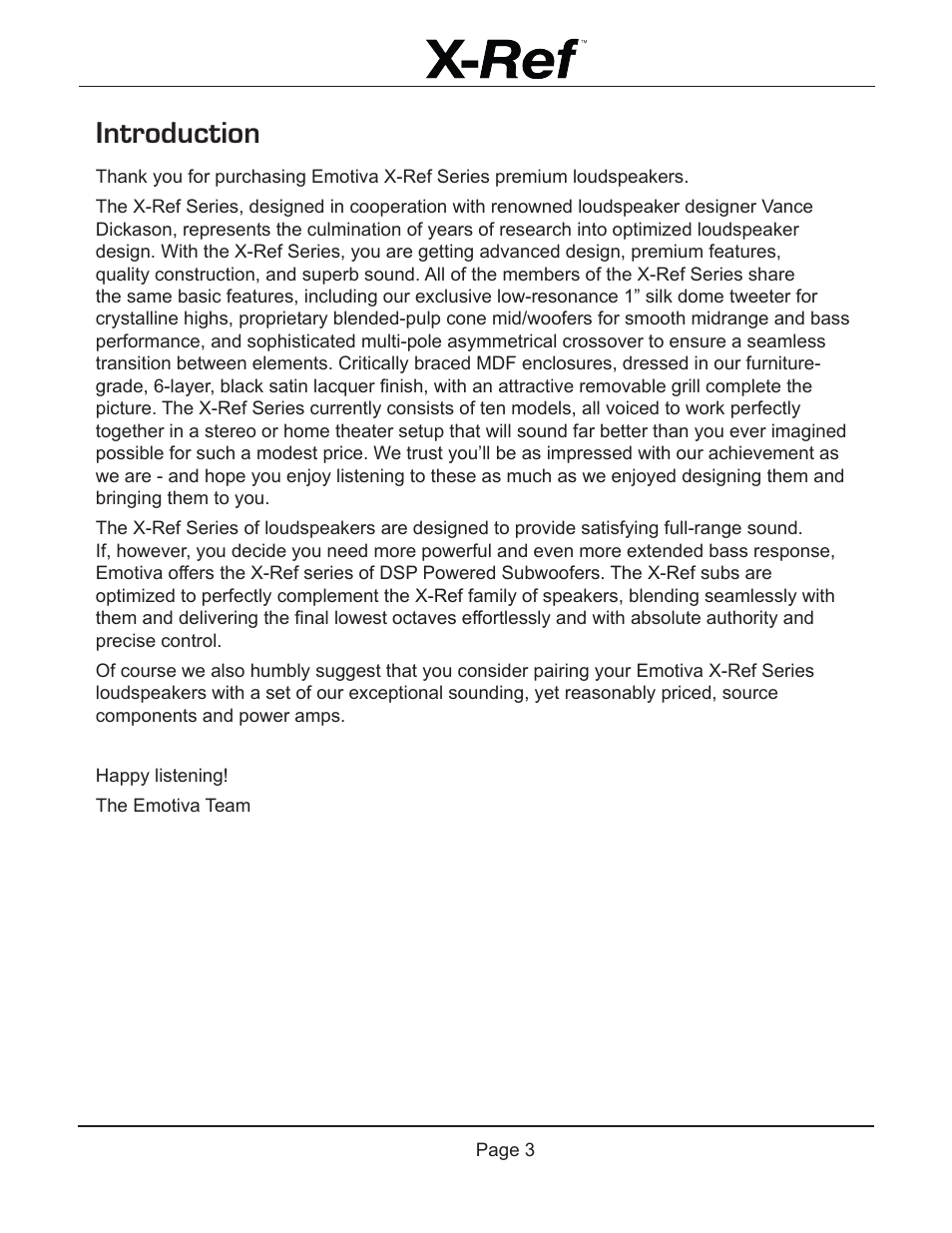 X-Ref™

Introduction

Thank you for purchasing Emotiva X-Ref Series premium loudspeakers.

The X-Ref Series, designed in cooperation with renowned loudspeaker designer Vance Dickason, represents the culmination of years of research into optimized loudspeaker design. With the X-Ref Series, you are getting advanced design, premium features, quality construction, and superb sound. All of the members of the X-Ref Series share the same basic features, including our exclusive low-resonance 1” silk dome tweeter for crystalline highs, proprietary blended-pulp cone mid/woofers for smooth midrange and bass performance, and sophisticated multi-pole asymmetrical crossover to ensure a seamless transition between elements. Critically braced MDF enclosures, dressed in our furniture-grade, 6-layer, black satin lacquer finish, with an attractive removable grill complete the picture. The X-Ref Series currently consists of ten models, all voiced to work perfectly together in a stereo or home theater setup that will sound far better than you ever imagined possible for such a modest price. We trust you’ll be as impressed with our achievement as we are - and hope you enjoy listening to these as much as we enjoyed designing them and bringing them to you.

The X-Ref Series of loudspeakers are designed to provide satisfying full-range sound. If, however, you decide you need more powerful and even more extended bass response, Emotiva offers the X-Ref series of DSP Powered Subwoofers. The X-Ref subs are optimized to perfectly complement the X-Ref family of speakers, blending seamlessly with them and delivering the final lowest octaves effortlessly and with absolute authority and precise control.

Of course we also humbly suggest that you consider pairing your Emotiva X-Ref Series loudspeakers with a set of our exceptional sounding, yet reasonably priced, source components and power amps.

Happy listening!

The Emotiva Team

Page 3